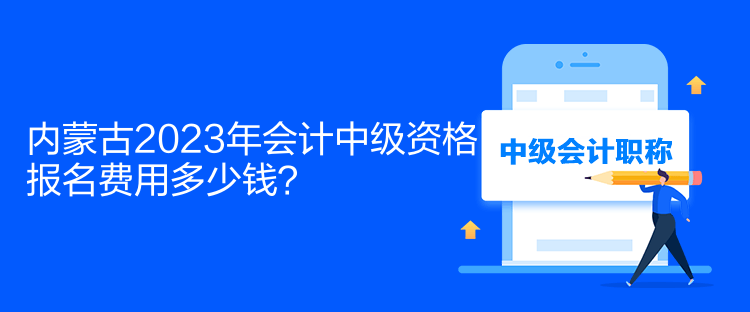 内蒙古2023年会计中级资格报名费用多少钱？

中级会计职称